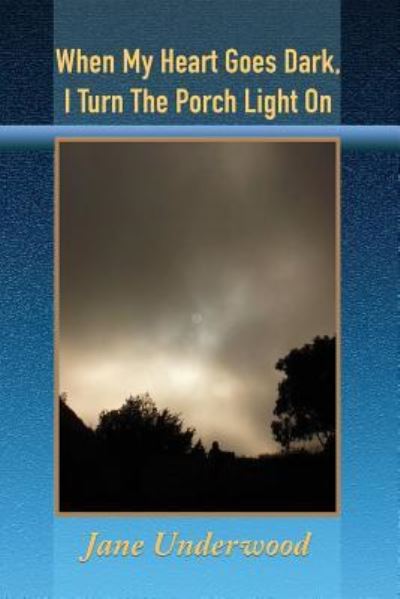 When My Heart Goes Dark, I Turn The Porch Light On

Jane Underwood